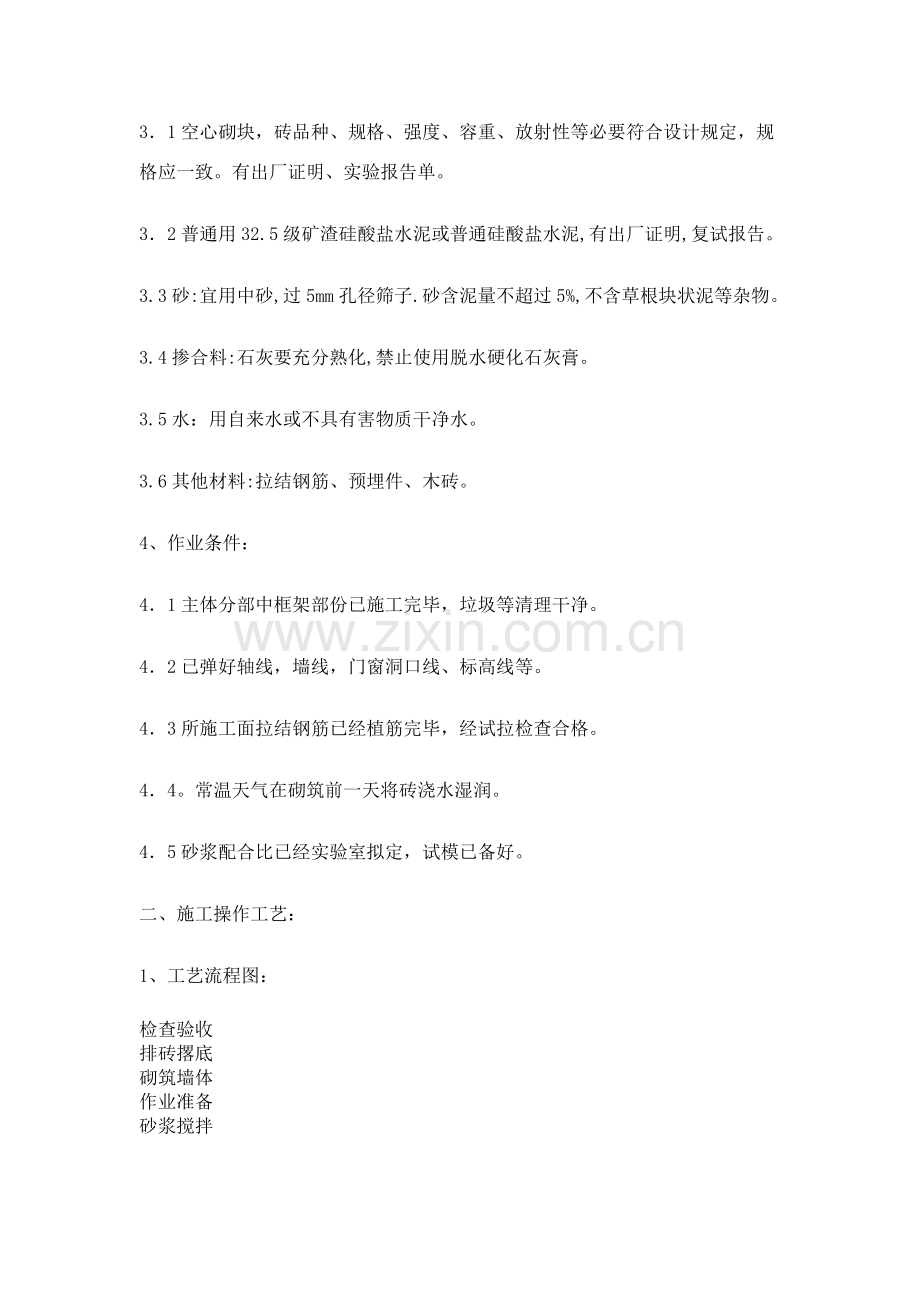 3．1空心砌块，砖品种、规格、强度、容重、放射性等必要符合设计规定，规格应一致。有出厂证明、实验报告单。

3．2普通用32.5级矿渣硅酸盐水泥或普通硅酸盐水泥,有出厂证明,复试报告。

3.3砂:宜用中砂,过5mm孔径筛子.砂含泥量不超过5%,不含草根块状泥等杂物。

3.4掺合料:石灰要充分熟化,禁止使用脱水硬化石灰膏。

3.5水：用自来水或不具有害物质干净水。

3.6其他材料:拉结钢筋、预埋件、木砖。

4、作业条件：

4．1主体分部中框架部份已施工完毕，垃圾等清理干净。

4．2已弹好轴线，墙线，门窗洞口线、标高线等。

4．3所施工面拉结钢筋已经植筋完毕，经试拉检查合格。

4．4。常温天气在砌筑前一天将砖浇水湿润。

4．5砂浆配合比已经实验室拟定，试模已备好。

二、施工操作工艺：

1、工艺流程图：

检查验收
排砖撂底
砌筑墙体
作业准备
砂浆搅拌

www.zixin.com.cn